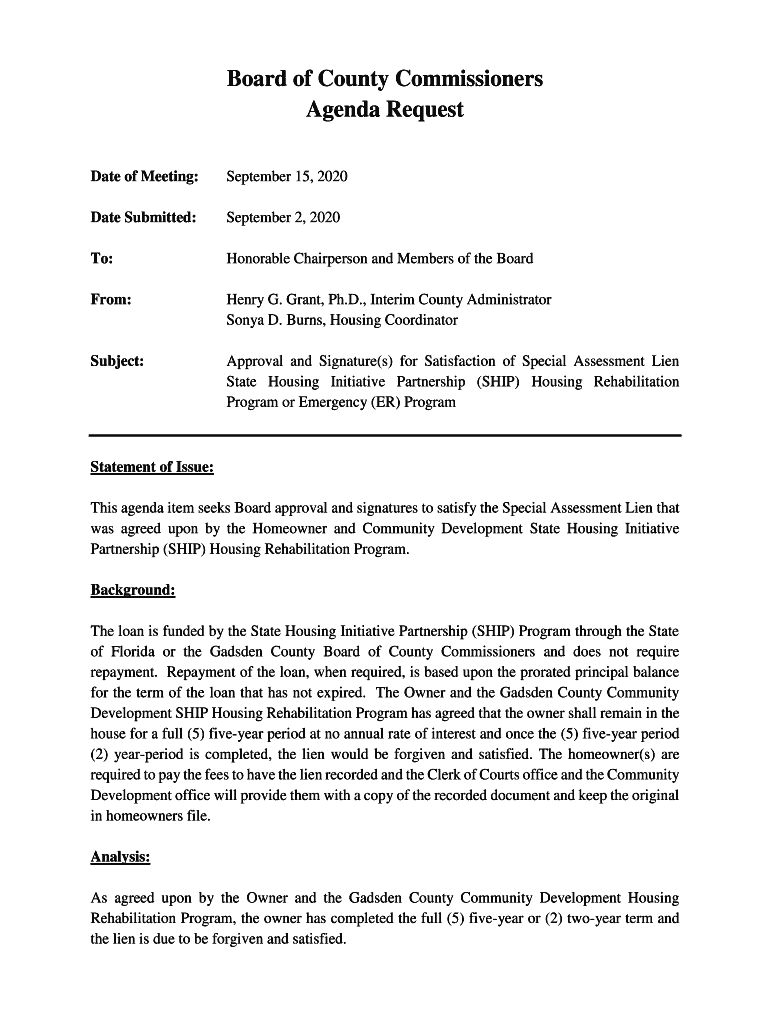 Board of County Commissioners
Agenda Request

Date of Meeting: September 15, 2020

Date Submitted: September 2, 2020

To: Honorable Chairperson and Members of the Board

From: Henry G. Grant, Ph.D., Interim County Administrator
Sonya D. Burns, Housing Coordinator

Subject: Approval and Signature(s) for Satisfaction of Special Assessment Lien State Housing Initiative Partnership (SHIP) Housing Rehabilitation Program or Emergency (ER) Program

Statement of Issue:

This agenda item seeks Board approval and signatures to satisfy the Special Assessment Lien that was agreed upon by the Homeowner and Community Development State Housing Initiative Partnership (SHIP) Housing Rehabilitation Program.

Background:

The loan is funded by the State Housing Initiative Partnership (SHIP) Program through the State of Florida or the Gadsden County Board of County Commissioners and does not require repayment. Repayment of the loan, when required, is based upon the prorated principal balance for the term of the loan that has not expired. The Owner and the Gadsden County Community Development SHIP Housing Rehabilitation Program has agreed that the owner shall remain in the house for a full (5) five-year period at no annual rate of interest and once the (5) five-year period (2) year-period is completed, the lien would be forgiven and satisfied. The homeowner(s) are required to pay the fees to have the lien recorded and the Clerk of Courts office and the Community Development office will provide them with a copy of the recorded document and keep the original in homeowners file.

Analysis:

As agreed upon by the Owner and the Gadsden County Community Development Housing Rehabilitation Program, the owner has completed the full (5) five-year or (2) two-year term and the lien is due to be forgiven and satisfied.